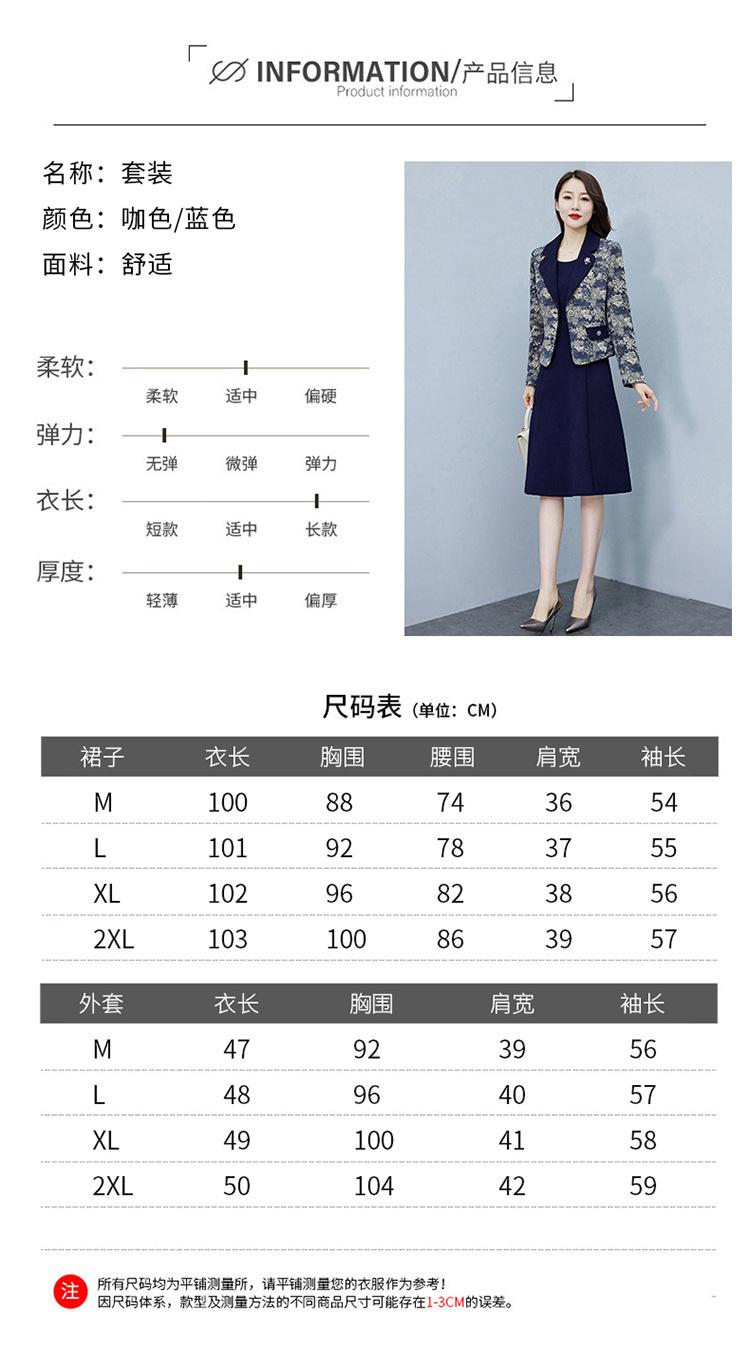 INFORMATION/产品信息
Product information

名称：套装
颜色：咖色/蓝色
面料：舒适

柔软：
柔软 适中 偏硬
弹力：
无弹 微弹 弹力
衣长：
短款 适中 长款
厚度：
轻薄 适中 偏厚

尺码表（单位：CM）

| 裙子 | 衣长 | 胸围 | 腰围 | 肩宽 | 袖长 |
|---|---|---|---|---|---|
| M | 100 | 88 | 74 | 36 | 54 |
| L | 101 | 92 | 78 | 37 | 55 |
| XL | 102 | 96 | 82 | 38 | 56 |
| 2XL | 103 | 100 | 86 | 39 | 57 |

| 外套 | 衣长 | 胸围 | 肩宽 | 袖长 |
|---|---|---|---|---|
| M | 47 | 92 | 39 | 56 |
| L | 48 | 96 | 40 | 57 |
| XL | 49 | 100 | 41 | 58 |
| 2XL | 50 | 104 | 42 | 59 |

注
所有尺码均为平铺测量所，请平铺测量您的衣服作为参考！
因尺码体系，款型及测量方法的不同商品尺寸可能存在1-3CM的误差。